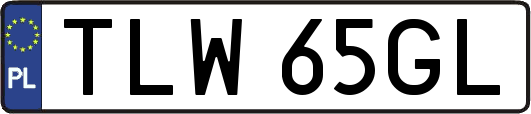 PL

TLW 65GL